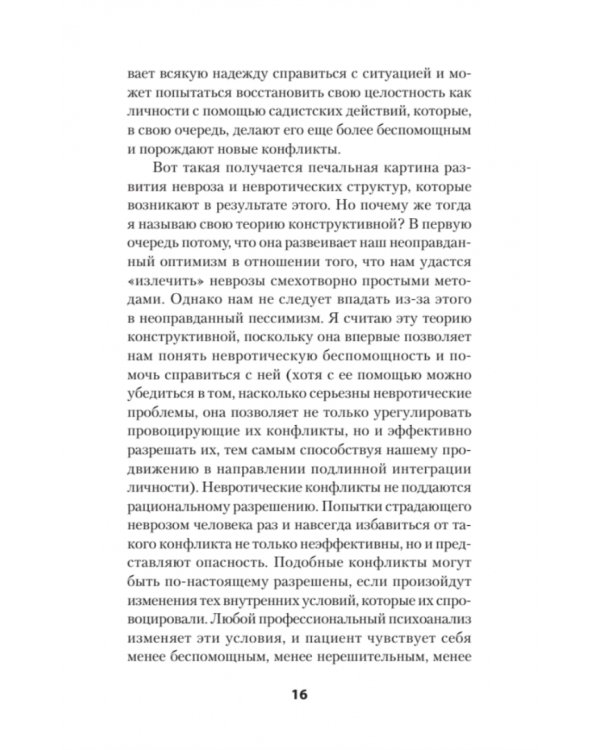 вает всякую надежду справиться с ситуацией и может попытаться восстановить свою целостность как личности с помощью садистских действий, которые, в свою очередь, делают его еще более беспомощным и порождают новые конфликты.

Вот такая получается печальная картина развития невроза и невротических структур, которые возникают в результате этого. Но почему же тогда я называю свою теорию конструктивной? В первую очередь потому, что она развеивает наш неоправданный оптимизм в отношении того, что нам удастся «излечить» неврозы смехотворно простыми методами. Однако нам не следует впадать из-за этого в неоправданный пессимизм. Я считаю эту теорию конструктивной, поскольку она впервые позволяет нам понять невротическую беспомощность и помочь справиться с ней (хотя с ее помощью можно убедиться в том, насколько серьезны невротические проблемы, она позволяет не только урегулировать провоцирующие их конфликты, но и эффективно разрешать их, тем самым способствуя нашему продвижению в направлении подлинной интеграции личности). Невротические конфликты не поддаются рациональному разрешению. Попытки страдающего неврозом человека раз и навсегда избавиться от такого конфликта не только неэффективны, но и представляют опасность. Подобные конфликты могут быть по-настоящему разрешены, если произойдут изменения тех внутренних условий, которые их спровоцировали. Любой профессиональный психоанализ изменяет эти условия, и пациент чувствует себя менее беспомощным, менее нерешительным, менее

16